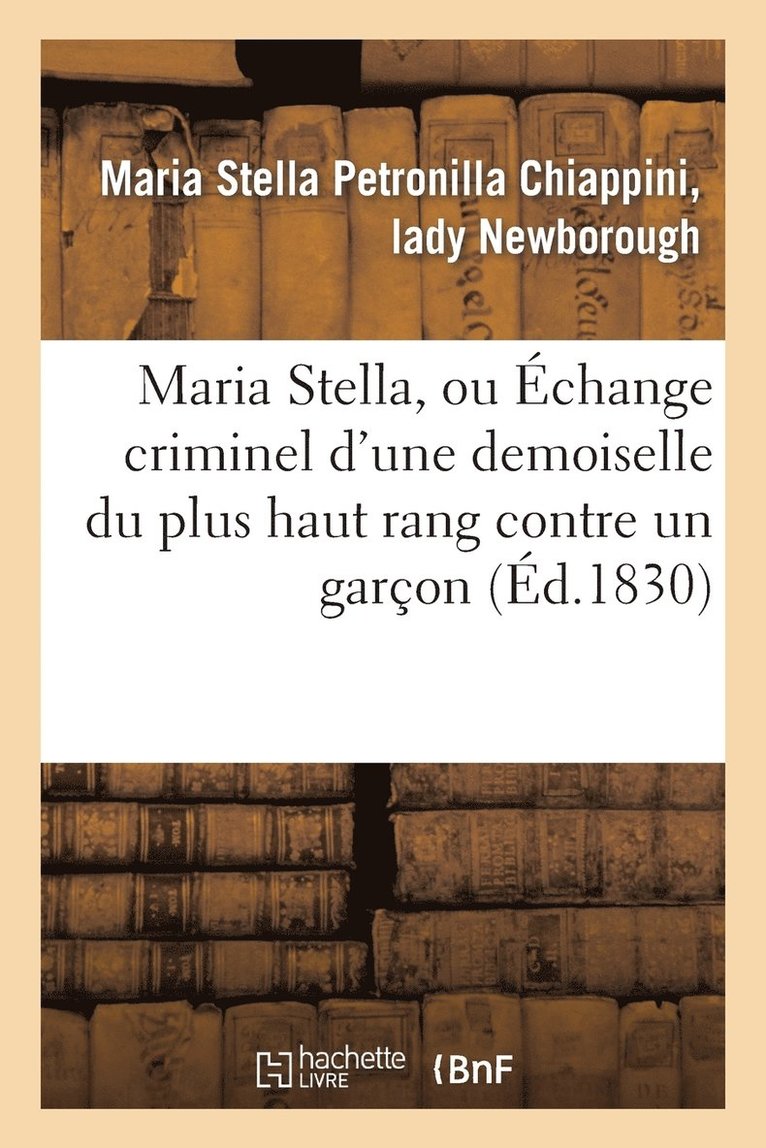 Maria Stella Petronilla Chiappini, lady Newborough

Maria Stella, ou Échange criminel d'une demoiselle du plus haut rang contre un garçon (Éd.1830)

hachette LIVRE

BnF